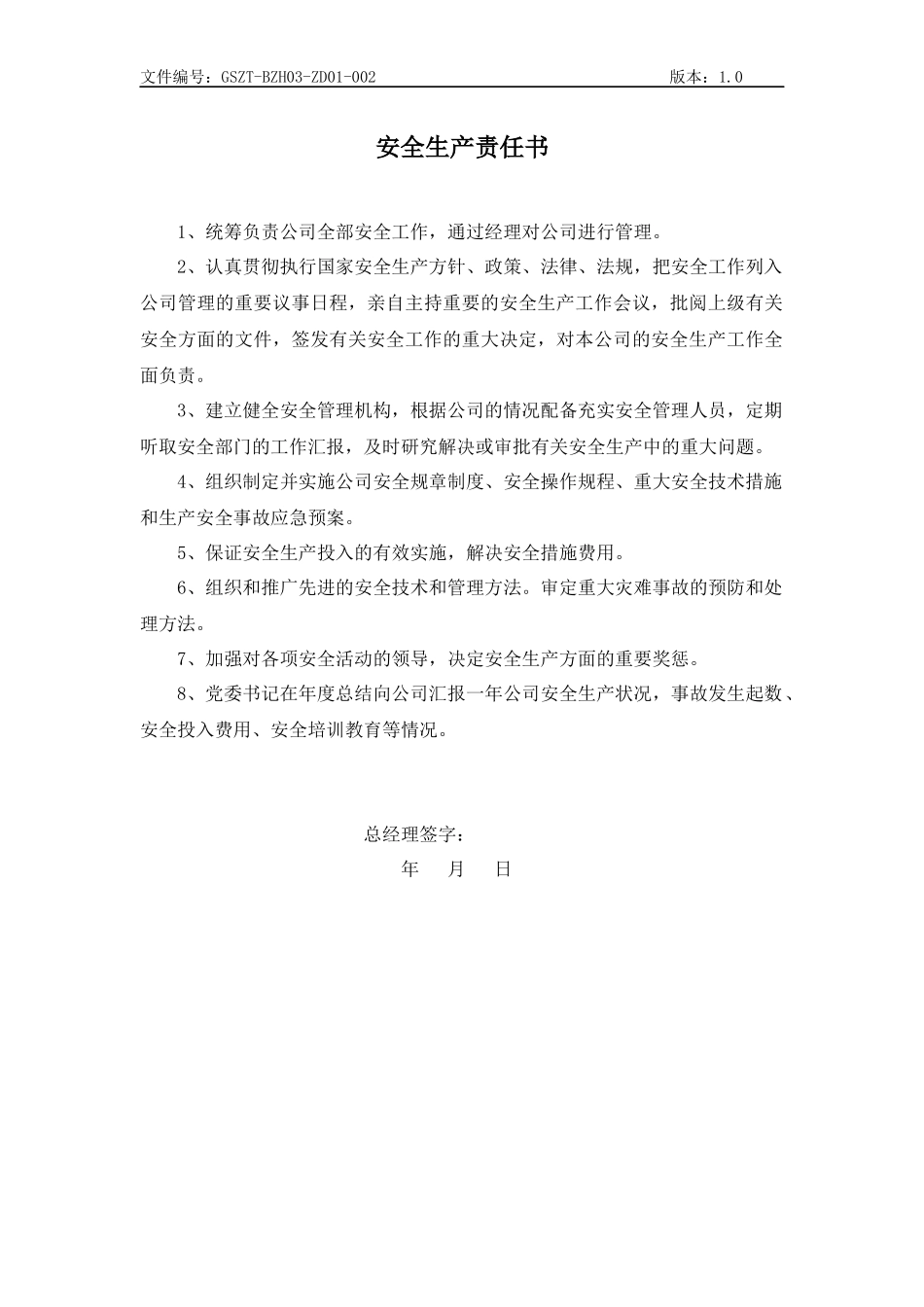 文件编号：GSZT-BZH03-ZD01-002 版本：1.0

安全生产责任书

1、统筹负责公司全部安全工作，通过经理对公司进行管理。

2、认真贯彻执行国家安全生产方针、政策、法律、法规，把安全工作列入公司管理的重要议事日程，亲自主持重要的安全生产工作会议，批阅上级有关安全方面的文件，签发有关安全工作的重大决定，对本公司的安全生产工作全面负责。

3、建立健全安全管理机构，根据公司的情况配备充实安全管理人员，定期听取安全部门的工作汇报，及时研究解决或审批有关安全生产中的重大问题。

4、组织制定并实施公司安全规章制度、安全操作规程、重大安全技术措施和生产安全事故应急预案。

5、保证安全生产投入的有效实施，解决安全措施费用。

6、组织和推广先进的安全技术和管理方法。审定重大灾难事故的预防和处理方法。

7、加强对各项安全活动的领导，决定安全生产方面的重要奖惩。

8、党委书记在年度总结向公司汇报一年公司安全生产状况，事故发生起数、安全投入费用、安全培训教育等情况。

总经理签字：
年 月 日